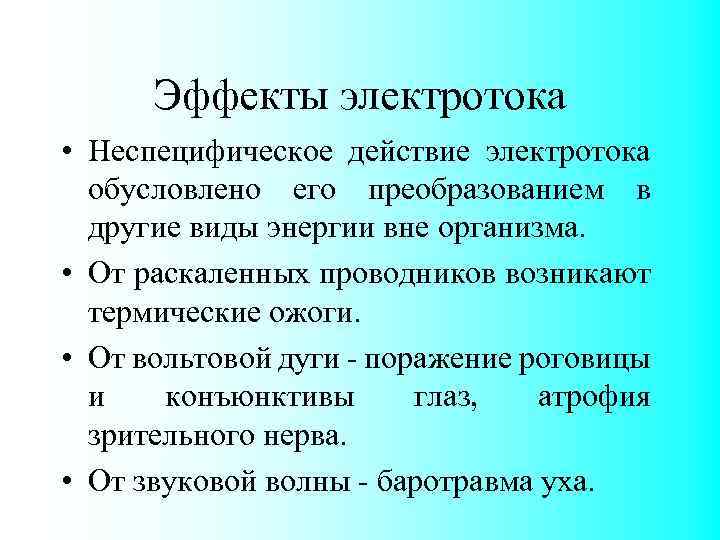 Эффекты электротока

• Неспецифическое действие электротока обусловлено его преобразованием в другие виды энергии вне организма.

• От раскаленных проводников возникают термические ожоги.

• От вольтовой дуги - поражение роговицы и конъюнктивы глаз, атрофия зрительного нерва.

• От звуковой волны - баротравма уха.